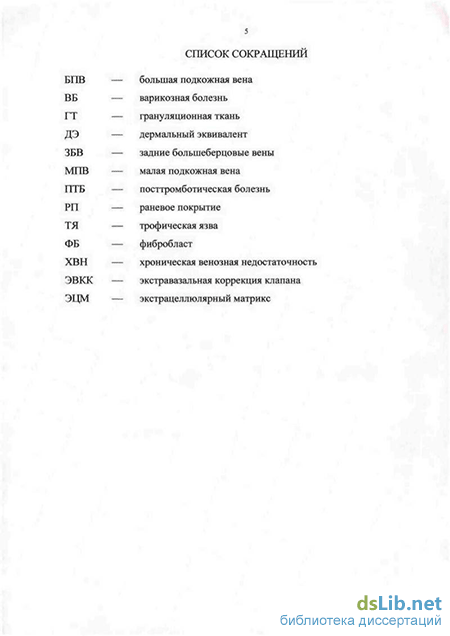 5

СПИСОК СОКРАЩЕНИЙ

БПВ — большая подкожная вена
ВБ — варикозная болезнь
ГТ — грануляционная ткань
ДЭ — дермальный эквивалент
ЗБВ — задние большеберцовые вены
МПВ — малая подкожная вена
ПТБ — посттромботическая болезнь
РП — раневое покрытие
ТЯ — трофическая язва
ФБ — фибробласт
ХВН — хроническая венозная недостаточность
ЭВКК — экстравазальная коррекция клапана
ЭЦМ — экстрацеллюлярный матрикс

dsLib.net
библиотека диссертаций